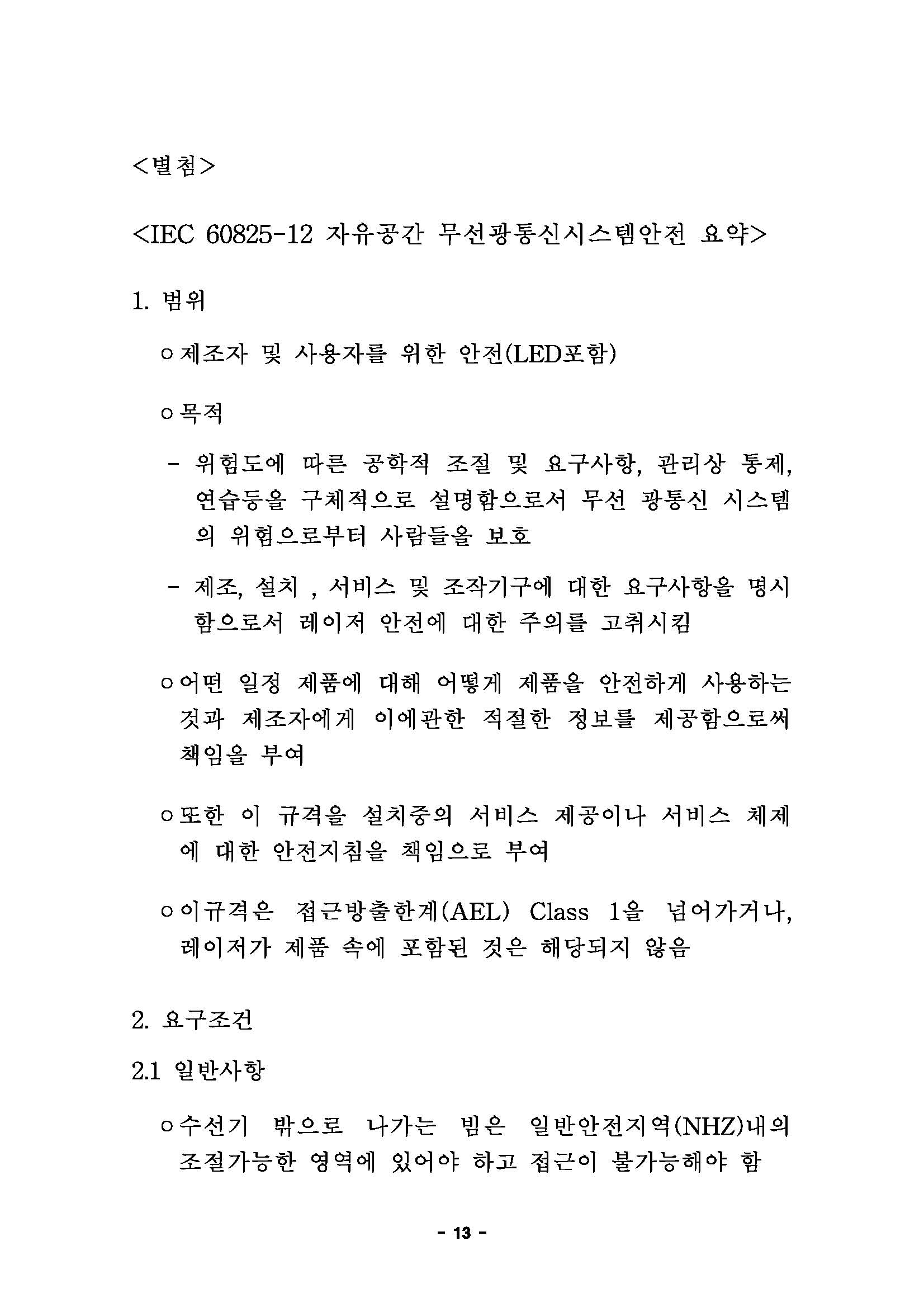 <별첨>

<IEC 60825-12 자유공간 무선광통신시스템안전 요약>

1. 범위

ㅇ제조자 및 사용자를 위한 안전(LED포함)

ㅇ목적

- 위험도에 따른 공학적 조절 및 요구사항, 관리상 통제, 연습등을 구체적으로 설명함으로서 무선 광통신 시스템의 위험으로부터 사람들을 보호

- 제조, 설치 , 서비스 및 조작기구에 대한 요구사항을 명시함으로서 레이저 안전에 대한 주의를 고취시킴

ㅇ어떤 일정 제품에 대해 어떻게 제품을 안전하게 사용하는 것과 제조자에게 이에관한 적절한 정보를 제공함으로써 책임을 부여

ㅇ또한 이 규격을 설치중의 서비스 제공이나 서비스 체제에 대한 안전지침을 책임으로 부여

ㅇ이규격은 접근방출한계(AEL) Class 1을 넘어가거나, 레이저가 제품 속에 포함된 것은 해당되지 않음

2. 요구조건

2.1 일반사항

ㅇ수선기 밖으로 나가는 빔은 일반안전지역(NHZ)내의 조절가능한 영역에 있어야 하고 접근이 불가능해야 함

- 13 -